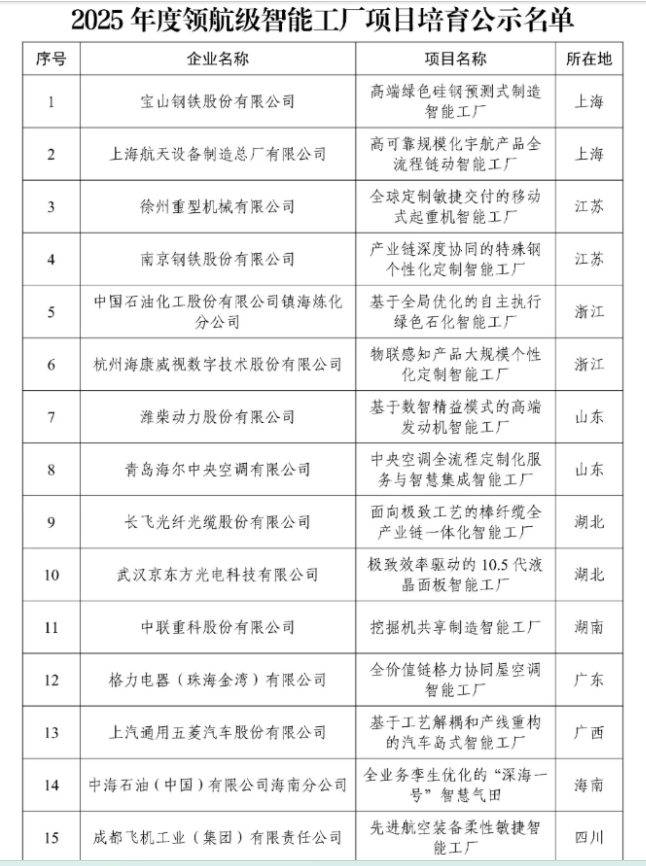 2025 年度领航级智能工厂项目培育公示名单

| 序号 | 企业名称 | 项目名称 | 所在地 |
|---|---|---|---|
| 1 | 宝山钢铁股份有限公司 | 高端绿色硅钢预测式制造智能工厂 | 上海 |
| 2 | 上海航天设备制造总厂有限公司 | 高可靠规模化宇航产品全流程链动智能工厂 | 上海 |
| 3 | 徐州重型机械有限公司 | 全球定制敏捷交付的移动式起重机智能工厂 | 江苏 |
| 4 | 南京钢铁股份有限公司 | 产业链深度协同的特殊钢个性化定制智能工厂 | 江苏 |
| 5 | 中国石油化工股份有限公司镇海炼化分公司 | 基于全局优化的自主执行绿色石化智能工厂 | 浙江 |
| 6 | 杭州海康威视数字技术股份有限公司 | 物联感知产品大规模个性化定制智能工厂 | 浙江 |
| 7 | 潍柴动力股份有限公司 | 基于数智精益模式的高端发动机智能工厂 | 山东 |
| 8 | 青岛海尔中央空调有限公司 | 中央空调全流程定制化服务与智慧集成智能工厂 | 山东 |
| 9 | 长飞光纤光缆股份有限公司 | 面向极致工艺的棒纤缆全产业链一体化智能工厂 | 湖北 |
| 10 | 武汉京东方光电科技有限公司 | 极致效率驱动的 10.5 代液晶面板智能工厂 | 湖北 |
| 11 | 中联重科股份有限公司 | 挖掘机共享制造智能工厂 | 湖南 |
| 12 | 格力电器（珠海金湾）有限公司 | 全价值链格力协同屋空调智能工厂 | 广东 |
| 13 | 上汽通用五菱汽车股份有限公司 | 基于工艺解耦和产线重构的汽车岛式智能工厂 | 广西 |
| 14 | 中海石油（中国）有限公司海南分公司 | 全业务孪生优化的“深海一号”智慧气田 | 海南 |
| 15 | 成都飞机工业（集团）有限责任公司 | 先进航空装备柔性敏捷智能工厂 | 四川 |